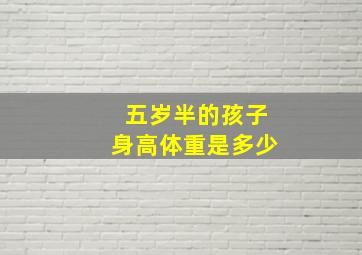 五岁半的孩子
身高体重是多少